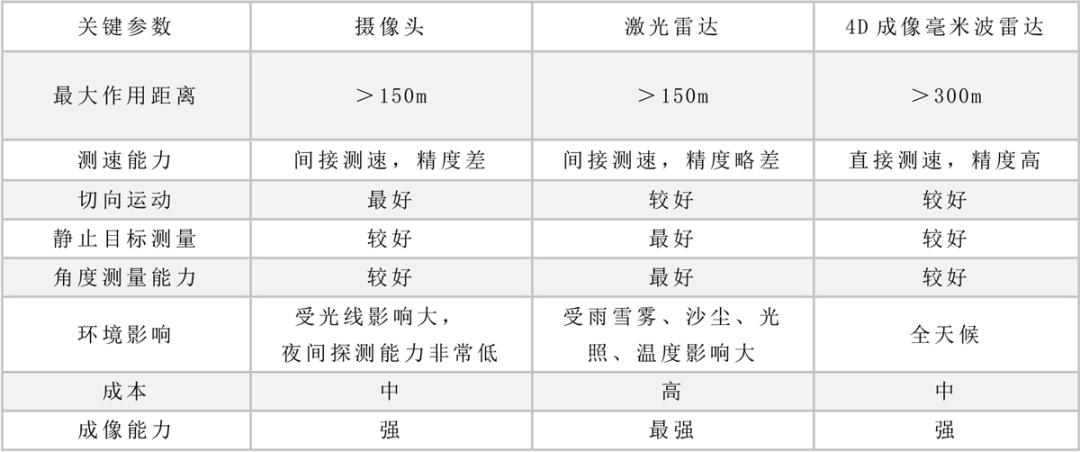 | 关键参数 | 摄像头 | 激光雷达 | 4D成像毫米波雷达 |
|---|---|---|---|
| 最大作用距离 | ＞150m | ＞150m | ＞300m |
| 测速能力 | 间接测速，精度差 | 间接测速，精度略差 | 直接测速，精度高 |
| 切向运动 | 最好 | 较好 | 较好 |
| 静止目标测量 | 较好 | 最好 | 较好 |
| 角度测量能力 | 较好 | 最好 | 较好 |
| 环境影响 | 受光线影响大，夜间探测能力非常低 | 受雨雪雾、沙尘、光照、温度影响大 | 全天候 |
| 成本 | 中 | 高 | 中 |
| 成像能力 | 强 | 最强 | 强 |